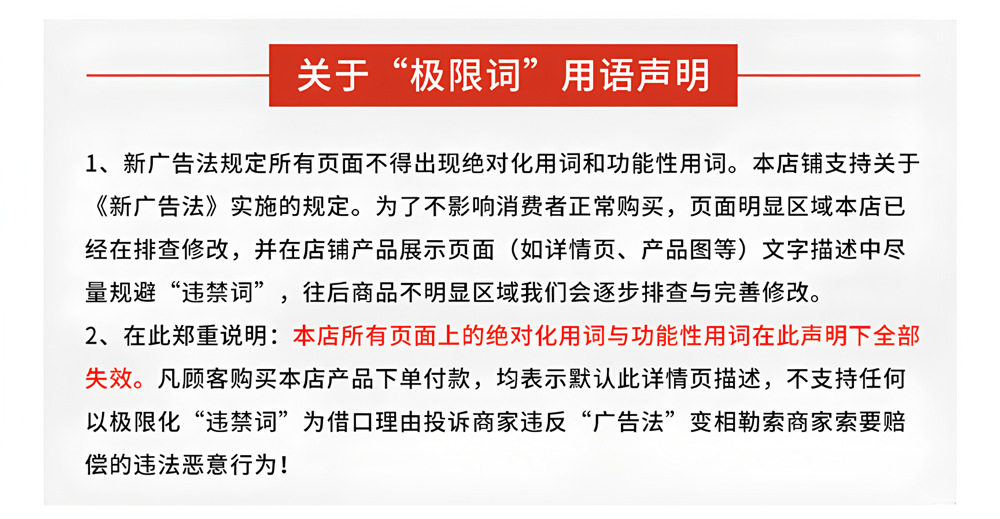 关于“极限词”用语声明

1、新广告法规定所有页面不得出现绝对化用词和功能性用词。本店铺支持关于《新广告法》实施的规定。为了不影响消费者正常购买，页面明显区域本店已经在排查修改，并在店铺产品展示页面（如详情页、产品图等）文字描述中尽量规避“违禁词”，往后商品不明显区域我们会逐步排查与完善修改。
2、在此郑重说明：本店所有页面上的绝对化用词与功能性用词在此声明下全部失效。凡顾客购买本店产品下单付款，均表示默认此详情页描述，不支持任何以极限化“违禁词”为借口理由投诉商家违反“广告法”变相勒索商家索要赔偿的违法恶意行为！